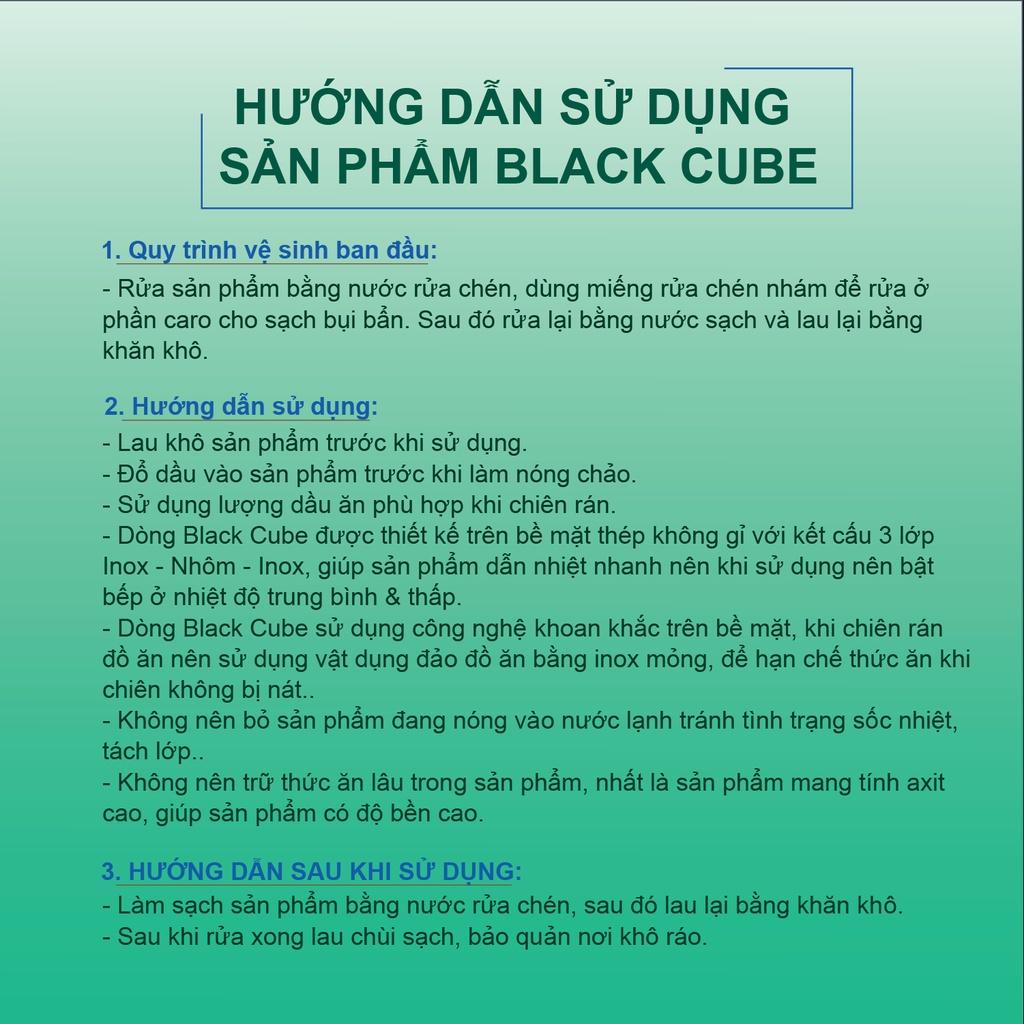 HƯỚNG DẪN SỬ DỤNG
SẢN PHẨM BLACK CUBE

1. Quy trình vệ sinh ban đầu:
- Rửa sản phẩm bằng nước rửa chén, dùng miếng rửa chén nhám để rửa ở phần caro cho sạch bụi bẩn. Sau đó rửa lại bằng nước sạch và lau lại bằng khăn khô.

2. Hướng dẫn sử dụng:
- Lau khô sản phẩm trước khi sử dụng.
- Đổ dầu vào sản phẩm trước khi làm nóng chảo.
- Sử dụng lượng dầu ăn phù hợp khi chiên rán.
- Dòng Black Cube được thiết kế trên bề mặt thép không gỉ với kết cấu 3 lớp Inox - Nhôm - Inox, giúp sản phẩm dẫn nhiệt nhanh nên khi sử dụng nên bật bếp ở nhiệt độ trung bình & thấp.
- Dòng Black Cube sử dụng công nghệ khoan khắc trên bề mặt, khi chiên rán đồ ăn nên sử dụng vật dụng đảo đồ ăn bằng inox mỏng, để hạn chế thức ăn khi chiên không bị nát..
- Không nên bỏ sản phẩm đang nóng vào nước lạnh tránh tình trạng sốc nhiệt, tách lớp..
- Không nên trữ thức ăn lâu trong sản phẩm, nhất là sản phẩm mang tính axit cao, giúp sản phẩm có độ bền cao.

3. HƯỚNG DẪN SAU KHI SỬ DỤNG:
- Làm sạch sản phẩm bằng nước rửa chén, sau đó lau lại bằng khăn khô.
- Sau khi rửa xong lau chùi sạch, bảo quản nơi khô ráo.